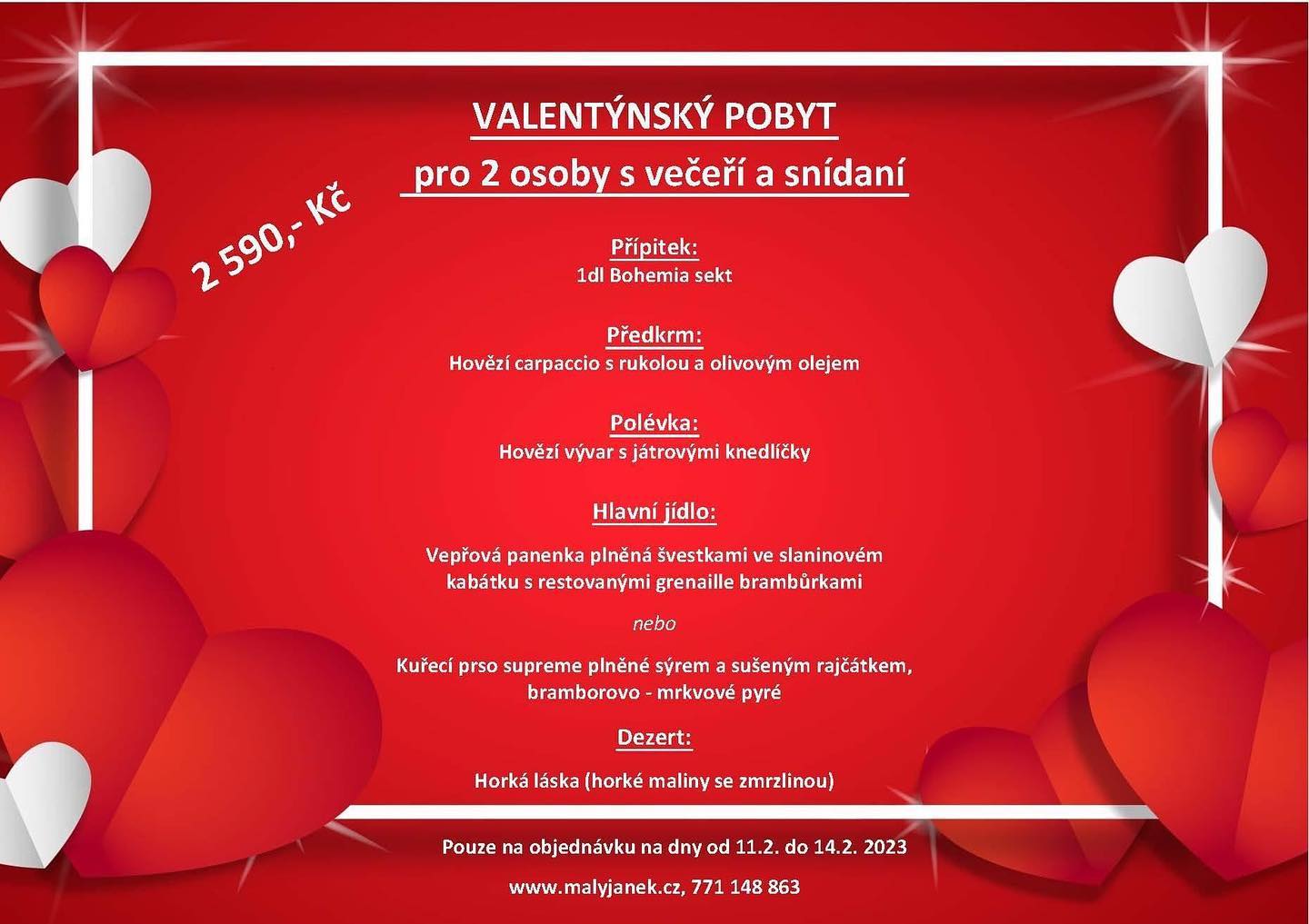 VALENTÝNSKÝ POBYT

pro 2 osoby s večeří a snídaní

2 590,- Kč

Přípitek:
1dl Bohemia sekt

Předkrm:
Hovězí carpaccio s rukolou a olivovým olejem

Polévka:
Hovězí vývar s játrovými knedlíčky

Hlavní jídlo:

Vepřová panenka plněná švestkami ve slaninovém kabátku s restovanými grenaille brambůrkami

nebo

Kuřecí prso supreme plněné sýrem a sušeným rajčátkem, bramborovo - mrkvové pyré

Dezert:

Horká láska (horké maliny se zmrzlinou)

Pouze na objednávku na dny od 11.2. do 14.2. 2023

www.malyjanek.cz, 771 148 863